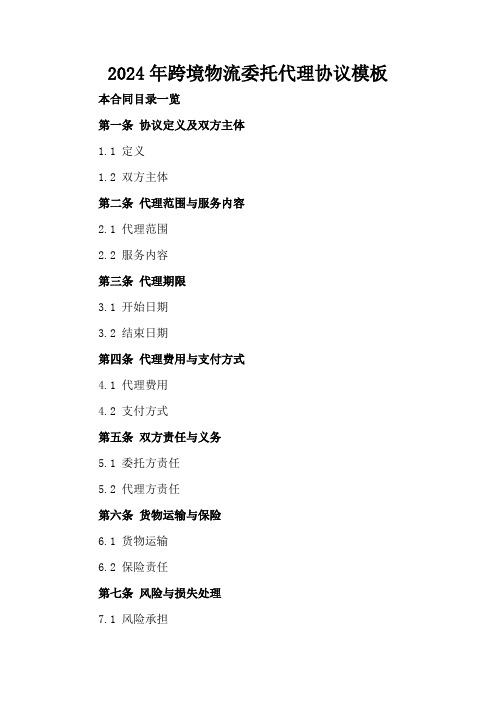 2024年跨境物流委托代理协议模板

本合同目录一览

第一条 协议定义及双方主体

1.1 定义

1.2 双方主体

第二条 代理范围与服务内容

2.1 代理范围

2.2 服务内容

第三条 代理期限

3.1 开始日期

3.2 结束日期

第四条 代理费用与支付方式

4.1 代理费用

4.2 支付方式

第五条 双方责任与义务

5.1 委托方责任

5.2 代理方责任

第六条 货物运输与保险

6.1 货物运输

6.2 保险责任

第七条 风险与损失处理

7.1 风险承担